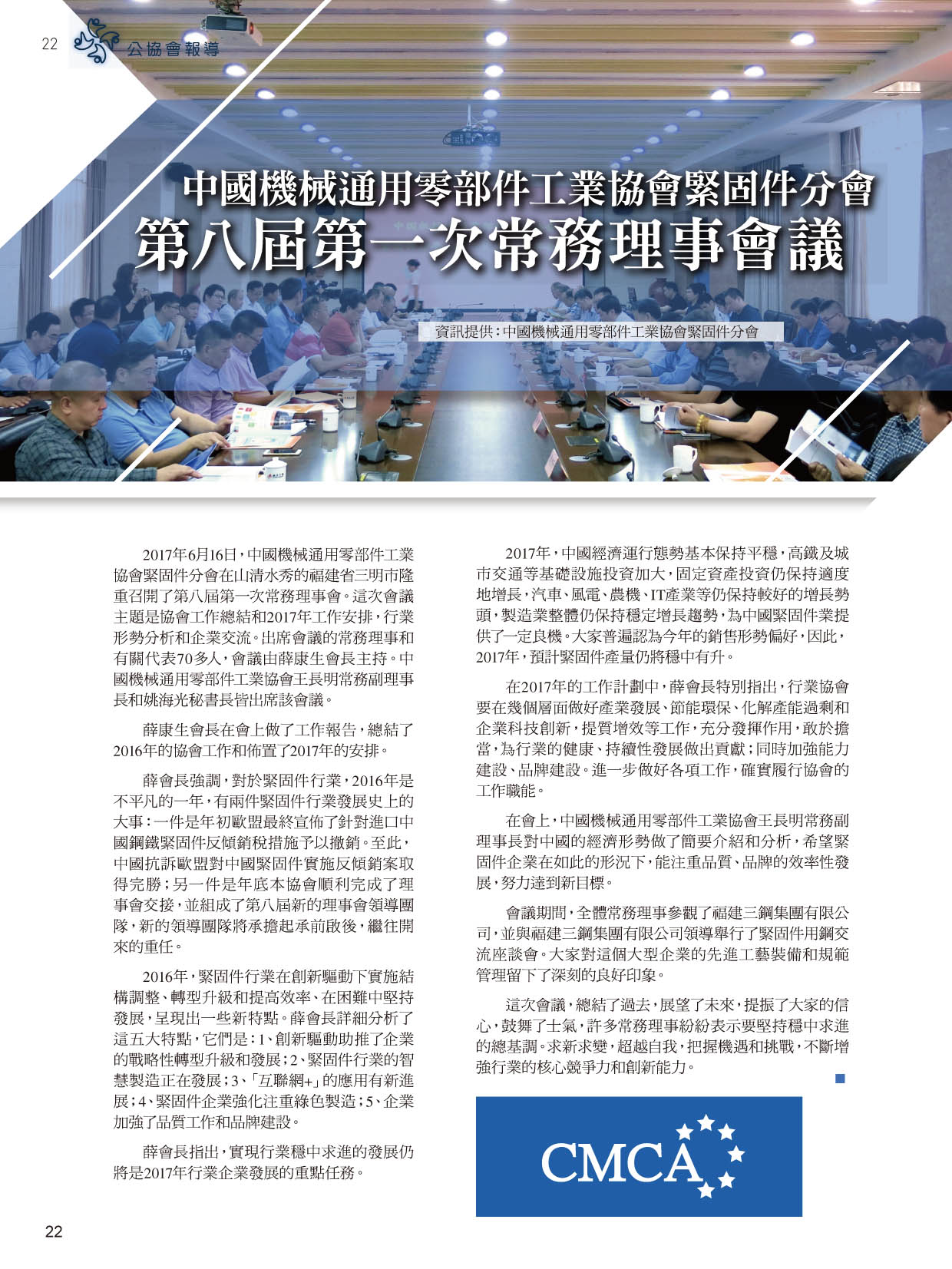 22 公協會報導

中國機械通用零部件工業協會緊固件分會
第八屆第一次常務理事會議

資訊提供：中國機械通用零部件工業協會緊固件分會

2017年6月16日，中國機械通用零部件工業協會緊固件分會在山清水秀的福建省三明市隆重召開了第八屆第一次常務理事會。這次會議主題是協會工作總結和2017年工作安排，行業形勢分析和企業交流。出席會議的常務理事和有關代表70多人，會議由薛康生會長主持。中國機械通用零部件工業協會王長明常務副理事長和姚海光秘書長皆出席該會議。

薛康生會長在會上做了工作報告，總結了2016年的協會工作和佈置了2017年的安排。

薛會長強調，對於緊固件行業，2016年是不平凡的一年，有兩件緊固件行業發展史上的大事：一件是年初歐盟最終宣佈了針對進口中國鋼鐵緊固件反傾銷稅措施予以撤銷。至此，中國抗訴歐盟對中國緊固件實施反傾銷案取得完勝；另一件是年底本協會順利完成了理事會交接，並組成了第八屆新的理事會領導團隊，新的領導團隊將承擔起承前啟後，繼往開來的重任。

2016年，緊固件行業在創新驅動下實施結構調整、轉型升級和提高效率、在困難中堅持發展，呈現出一些新特點。薛會長詳細分析了這五大特點，它們是：1、創新驅動助推了企業的戰略性轉型升級和發展；2、緊固件行業的智慧製造正在發展；3、「互聯網+」的應用有新進展；4、緊固件企業強化注重綠色製造；5、企業加強了品質工作和品牌建設。

薛會長指出，實現行業穩中求進的發展仍將是2017年行業企業發展的重點任務。

2017年，中國經濟運行態勢基本保持平穩，高鐵及城市交通等基礎設施投資加大，固定資產投資仍保持適度地增長，汽車、風電、農機、IT產業等仍保持較好的增長勢頭，製造業整體仍保持穩定增長趨勢，為中國緊固件業提供了一定良機。大家普遍認為今年的銷售形勢偏好，因此，2017年，預計緊固件產量仍將穩中有升。

在2017年的工作計劃中，薛會長特別指出，行業協會要在幾個層面做好產業發展、節能環保、化解產能過剩和企業科技創新，提質增效等工作，充分發揮作用，敢於擔當，為行業的健康、持續性發展做出貢獻；同時加強能力建設、品牌建設。進一步做好各項工作，確實履行協會的工作職能。

在會上，中國機械通用零部件工業協會王長明常務副理事長對中國的經濟形勢做了簡要介紹和分析，希望緊固件企業在如此的形況下，能注重品質、品牌的效率性發展，努力達到新目標。

會議期間，全體常務理事參觀了福建三鋼集團有限公司，並與福建三鋼集團有限公司領導舉行了緊固件用鋼交流座談會。大家對這個大型企業的先進工藝裝備和規範管理留下了深刻的良好印象。

這次會議，總結了過去，展望了未來，提振了大家的信心，鼓舞了士氣，許多常務理事紛紛表示要堅持穩中求進的總基調。求新求變，超越自我，把握機遇和挑戰，不斷增強行業的核心競爭力和創新能力。

CMCA

22